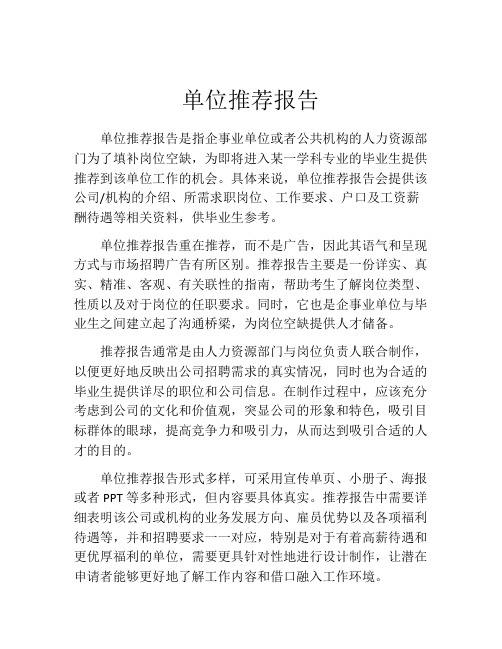 单位推荐报告

单位推荐报告是指企事业单位或者公共机构的人力资源部门为了填补岗位空缺，为即将进入某一学科专业的毕业生提供推荐到该单位工作的机会。具体来说，单位推荐报告会提供该公司/机构的介绍、所需求职岗位、工作要求、户口及工资薪酬待遇等相关资料，供毕业生参考。

单位推荐报告重在推荐，而不是广告，因此其语气和呈现方式与市场招聘广告有所区别。推荐报告主要是一份详实、真实、精准、客观、有关联性的指南，帮助考生了解岗位类型、性质以及对于岗位的任职要求。同时，它也是企事业单位与毕业生之间建立起了沟通桥梁，为岗位空缺提供人才储备。

推荐报告通常是由人力资源部门与岗位负责人联合制作，以便更好地反映出公司招聘需求的真实情况，同时也为合适的毕业生提供详尽的职位和公司信息。在制作过程中，应该充分考虑到公司的文化和价值观，突显公司的形象和特色，吸引目标群体的眼球，提高竞争力和吸引力，从而达到吸引合适的人才的目的。

单位推荐报告形式多样，可采用宣传单页、小册子、海报或者 PPT 等多种形式，但内容要具体真实。推荐报告中需要详细表明该公司或机构的业务发展方向、雇员优势以及各项福利待遇等，并和招聘要求一一对应，特别是对于有着高薪待遇和更优厚福利的单位，需要更具针对性地进行设计制作，让潜在申请者能够更好地了解工作内容和借口融入工作环境。